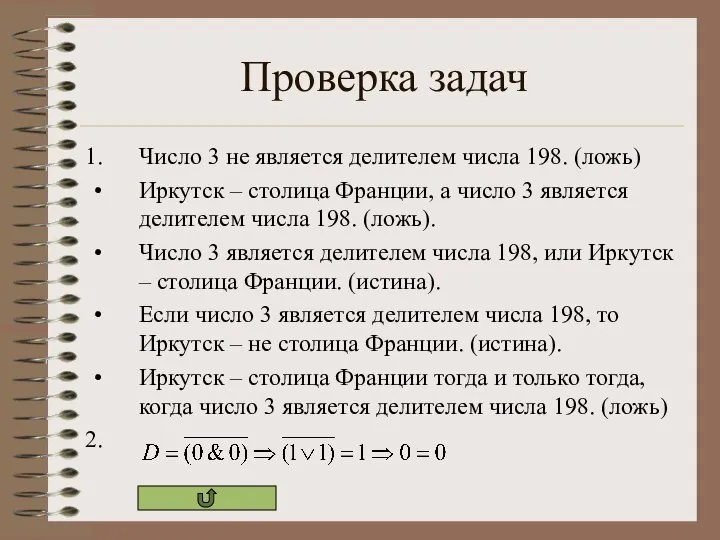 Проверка задач

1. Число 3 не является делителем числа 198. (ложь)

• Иркутск – столица Франции, а число 3 является делителем числа 198. (ложь).

• Число 3 является делителем числа 198, или Иркутск – столица Франции. (истина).

• Если число 3 является делителем числа 198, то Иркутск – не столица Франции. (истина).

• Иркутск – столица Франции тогда и только тогда, когда число 3 является делителем числа 198. (ложь)

2. $D = \overline{(0 \& 0)} \Rightarrow \overline{(1 \vee 1)} = 1 \Rightarrow 0 = 0$